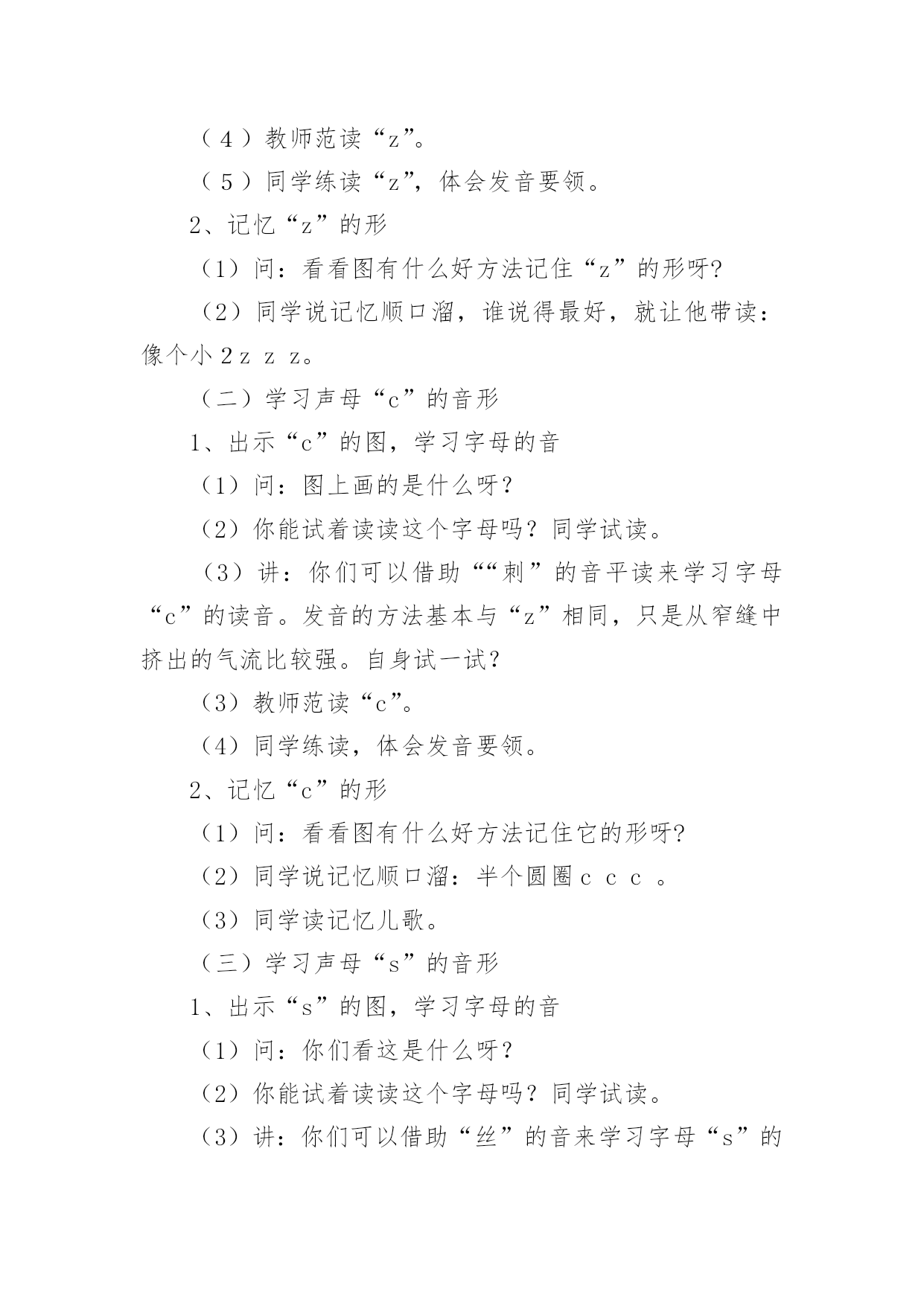 （4）教师范读“z”。

（5）同学练读“z”，体会发音要领。

2、记忆“z”的形

（1）问：看看图有什么好方法记住“z”的形呀?

（2）同学说记忆顺口溜，谁说得最好，就让他带读：像个小 2 z z z。

（二）学习声母“c”的音形

1、出示“c”的图，学习字母的音

（1）问：图上画的是什么呀？

（2）你能试着读读这个字母吗？同学试读。

（3）讲：你们可以借助““刺”的音平读来学习字母“c”的读音。发音的方法基本与“z”相同，只是从窄缝中挤出的气流比较强。自身试一试？

（3）教师范读“c”。

（4）同学练读，体会发音要领。

2、记忆“c”的形

（1）问：看看图有什么好方法记住它的形呀?

（2）同学说记忆顺口溜：半个圆圈 c c c 。

（3）同学读记忆儿歌。

（三）学习声母“s”的音形

1、出示“s”的图，学习字母的音

（1）问：你们看这是什么呀？

（2）你能试着读读这个字母吗？同学试读。

（3）讲：你们可以借助“丝”的音来学习字母“s”的